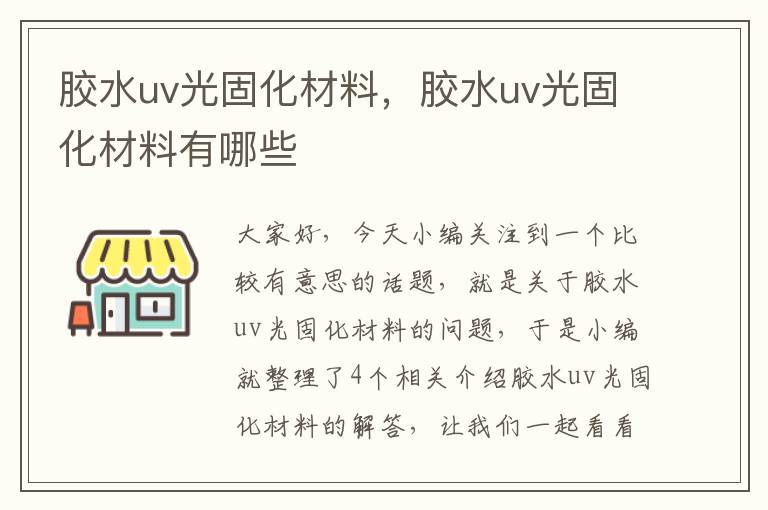 胶水uv光固化材料，胶水uv光固化材料有哪些

大家好，今天小编关注到一个比较有意思的话题，就是关于胶水uv光固化材料的问题，于是小编就整理了4个相关介绍胶水uv光固化材料的解答，让我们一起看看